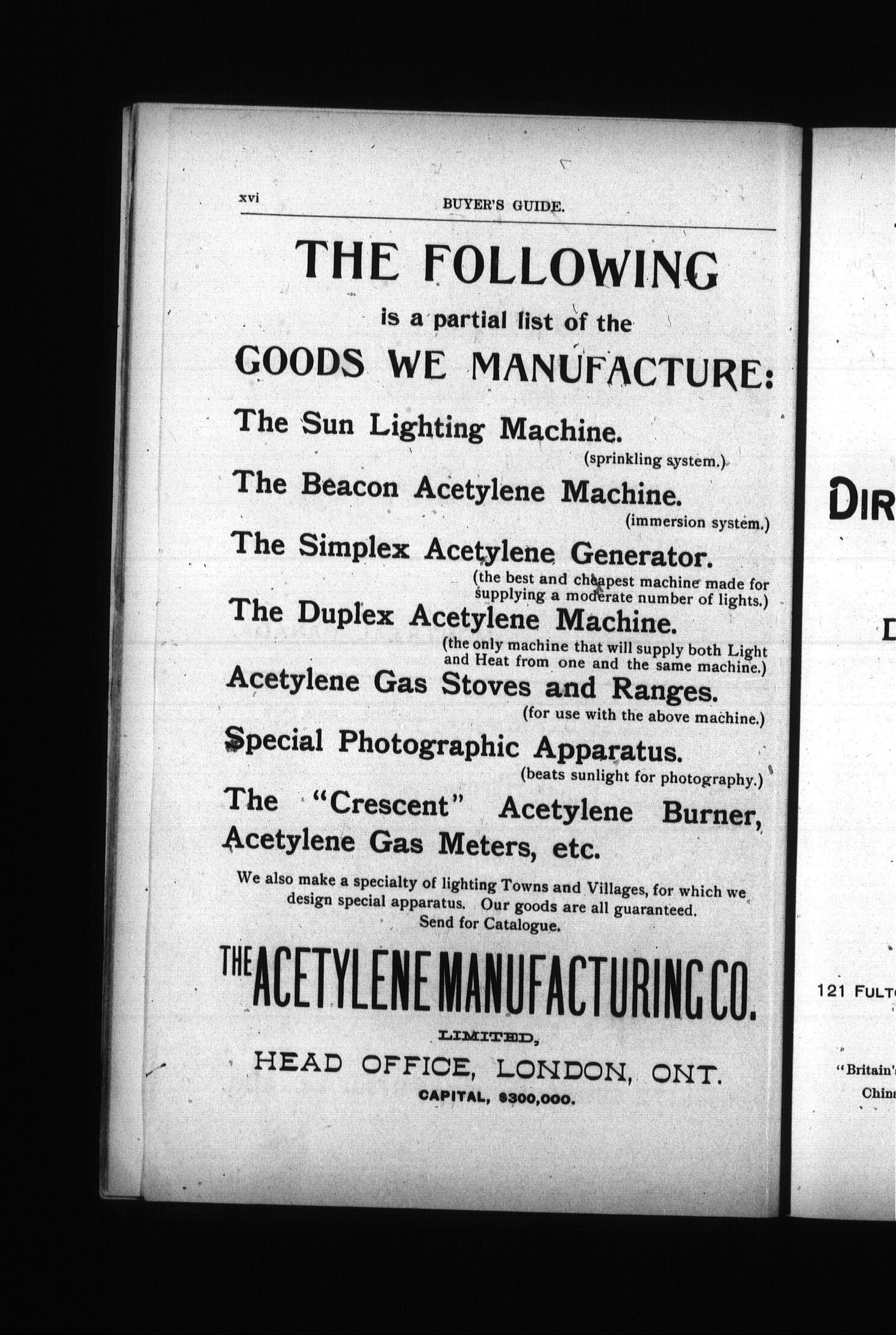 xvi BUYER'S GUIDE.

THE FOLLOWING

is a partial list of the

GOODS WE MANUFACTURE:

The Sun Lighting Machine.

(sprinkling system.)

The Beacon Acetylene Machine.

(immersion system.)

The Simplex Acetylene Generator.

(the best and cheapest machine made for supplying a moderate number of lights.)

The Duplex Acetylene Machine.

(the only machine that will supply both Light and Heat from one and the same machine.)

Acetylene Gas Stoves and Ranges.

(for use with the above machine.)

Special Photographic Apparatus.

(beats sunlight for photography.)

The "Crescent" Acetylene Burner, Acetylene Gas Meters, etc.

We also make a specialty of lighting Towns and Villages, for which we design special apparatus. Our goods are all guaranteed. Send for Catalogue.

THE ACETYLENE MANUFACTURING CO.

LIMITED,

HEAD OFFICE, LONDON, ONT.

CAPITAL, $300,000.

DIR

D

121 FULT

"Britain'

Chin